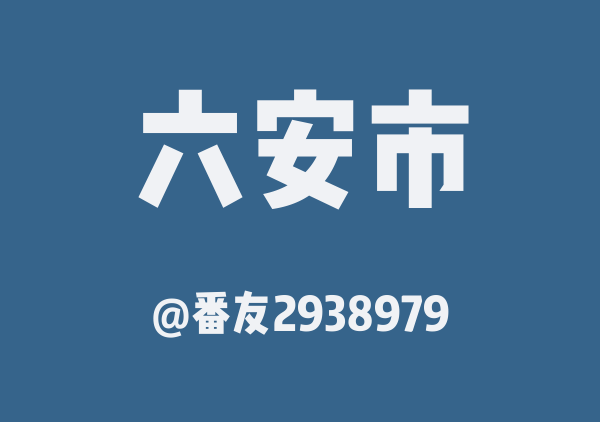 六安市

@番友2938979